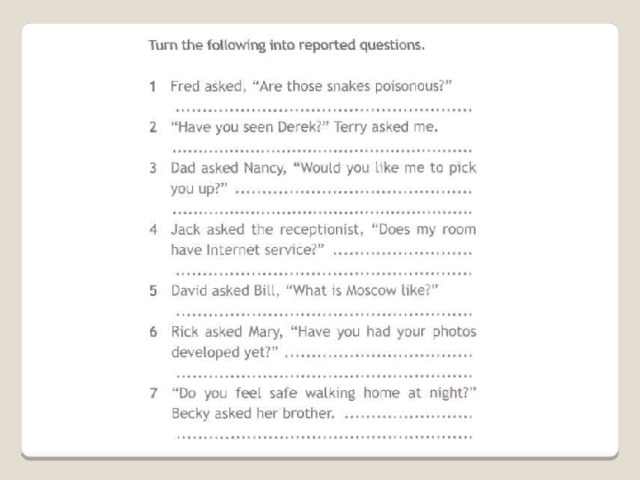 Turn the following into reported questions.

1 Fred asked, "Are those snakes poisonous?"
____

2 "Have you seen Derek?" Terry asked me.
____

3 Dad asked Nancy, "Would you like me to pick you up?" ____
____

4 Jack asked the receptionist, "Does my room have Internet service?" ____
____

5 David asked Bill, "What is Moscow like?"
____

6 Rick asked Mary, "Have you had your photos developed yet?" ____
____

7 "Do you feel safe walking home at night?" Becky asked her brother. ____
____